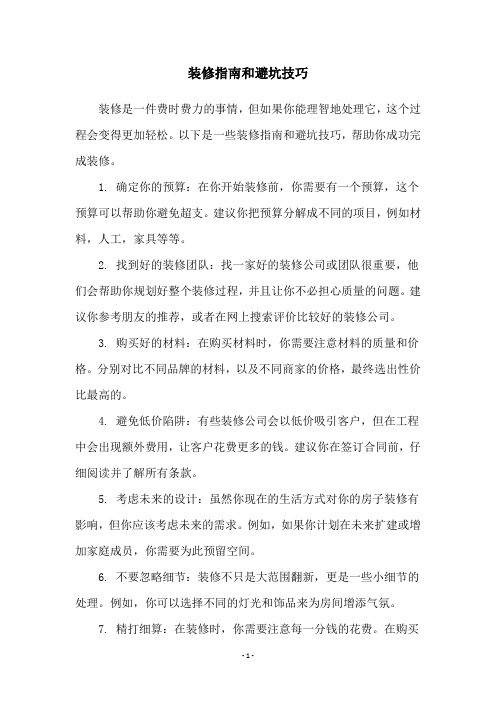 装修指南和避坑技巧

装修是一件费时费力的事情，但如果你能理智地处理它，这个过程会变得更加轻松。以下是一些装修指南和避坑技巧，帮助你成功完成装修。

1. 确定你的预算：在你开始装修前，你需要有一个预算，这个预算可以帮助你避免超支。建议你把预算分解成不同的项目，例如材料，人工，家具等等。

2. 找到好的装修团队：找一家好的装修公司或团队很重要，他们会帮助你规划好整个装修过程，并且让你不必担心质量的问题。建议你参考朋友的推荐，或者在网上搜索评价比较好的装修公司。

3. 购买好的材料：在购买材料时，你需要注意材料的质量和价格。分别对比不同品牌的材料，以及不同商家的价格，最终选出性价比最高的。

4. 避免低价陷阱：有些装修公司会以低价吸引客户，但在工程中会出现额外费用，让客户花费更多的钱。建议你在签订合同前，仔细阅读并了解所有条款。

5. 考虑未来的设计：虽然你现在的生活方式对你的房子装修有影响，但你应该考虑未来的需求。例如，如果你计划在未来扩建或增加家庭成员，你需要为此预留空间。

6. 不要忽略细节：装修不只是大范围翻新，更是一些小细节的处理。例如，你可以选择不同的灯光和饰品来为房间增添气氛。

7. 精打细算：在装修时，你需要注意每一分钱的花费。在购买

- 1 -